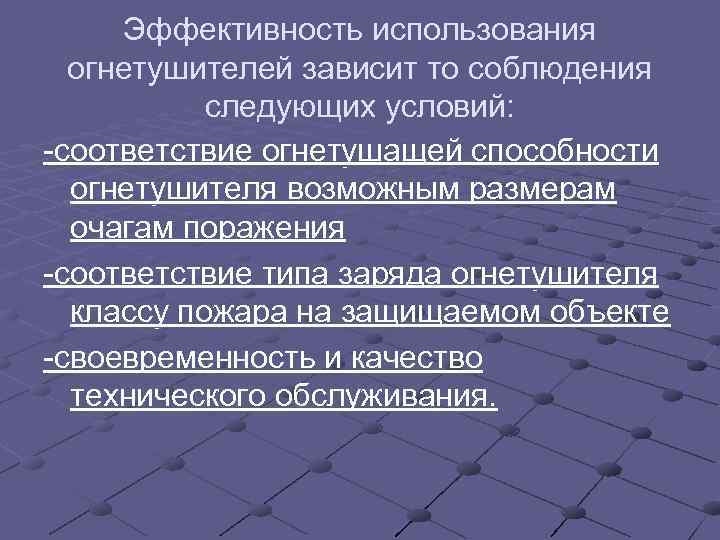 Эффективность использования огнетушителей зависит то соблюдения следующих условий:

-соответствие огнетушащей способности огнетушителя возможным размерам очагам поражения

-соответствие типа заряда огнетушителя классу пожара на защищаемом объекте

-своевременность и качество технического обслуживания.